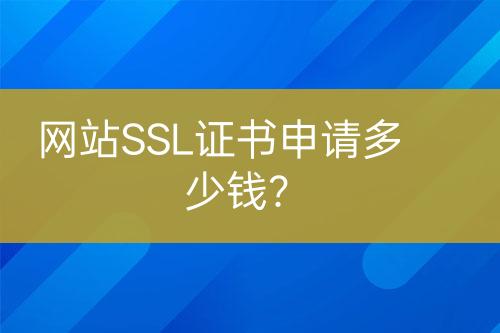 网站SSL证书申请多少钱?